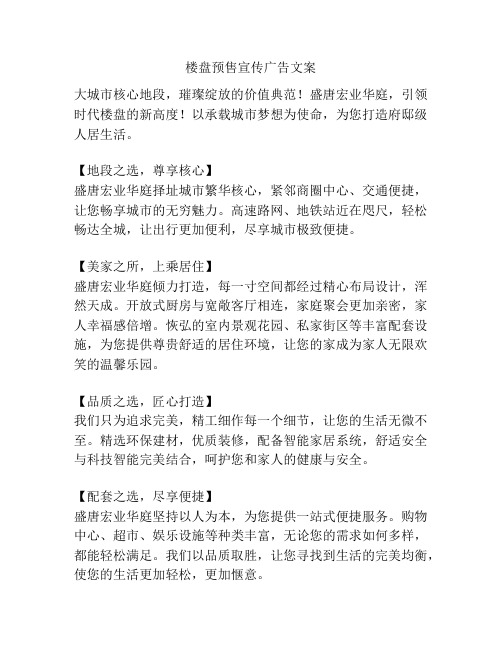 楼盘预售宣传广告文案

大城市核心地段，璀璨绽放的价值典范！盛唐宏业华庭，引领时代楼盘的新高度！以承载城市梦想为使命，为您打造府邸级人居生活。

【地段之选，尊享核心】
盛唐宏业华庭择址城市繁华核心，紧邻商圈中心、交通便捷，让您畅享城市的无穷魅力。高速路网、地铁站近在咫尺，轻松畅达全城，让出行更加便利，尽享城市极致便捷。

【美家之所，上乘居住】
盛唐宏业华庭倾力打造，每一寸空间都经过精心布局设计，浑然天成。开放式厨房与宽敞客厅相连，家庭聚会更加亲密，家人幸福感倍增。恢弘的室内景观花园、私家街区等丰富配套设施，为您提供尊贵舒适的居住环境，让您的家成为家人无限欢笑的温馨乐园。

【品质之选，匠心打造】
我们只为追求完美，精工细作每一个细节，让您的生活无微不至。精选环保建材，优质装修，配备智能家居系统，舒适安全与科技智能完美结合，呵护您和家人的健康与安全。

【配套之选，尽享便捷】
盛唐宏业华庭坚持以人为本，为您提供一站式便捷服务。购物中心、超市、娱乐设施等种类丰富，无论您的需求如何多样，都能轻松满足。我们以品质取胜，让您寻找到生活的完美均衡，使您的生活更加轻松，更加惬意。